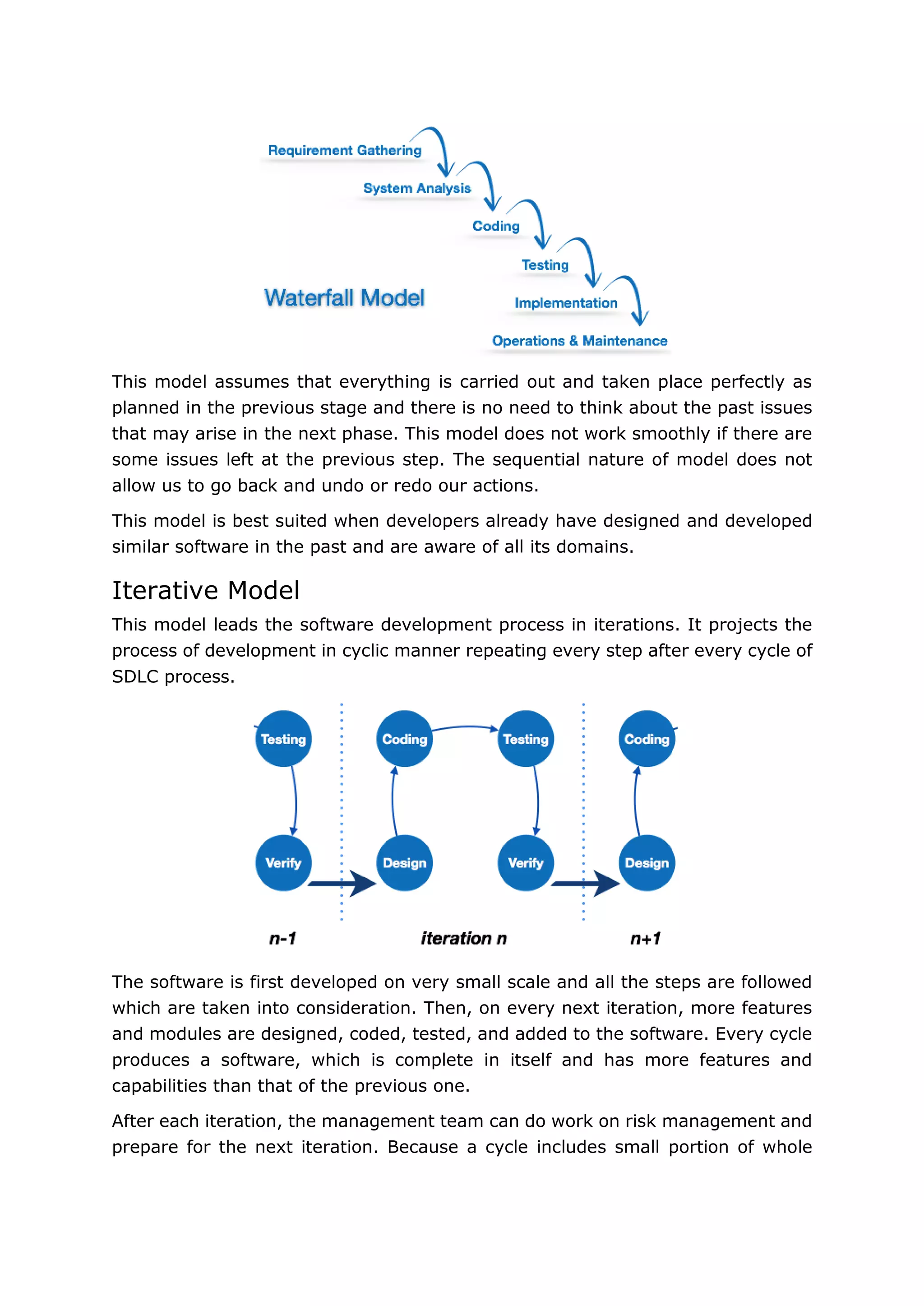 Requirement Gathering

System Analysis

Coding

Testing

Waterfall Model

Implementation

Operations & Maintenance

This model assumes that everything is carried out and taken place perfectly as planned in the previous stage and there is no need to think about the past issues that may arise in the next phase. This model does not work smoothly if there are some issues left at the previous step. The sequential nature of model does not allow us to go back and undo or redo our actions.

This model is best suited when developers already have designed and developed similar software in the past and are aware of all its domains.

Iterative Model

This model leads the software development process in iterations. It projects the process of development in cyclic manner repeating every step after every cycle of SDLC process.

Testing

Coding

Testing

Coding

Verify

Design

Verify

Design

n-1

iteration n

n+1

The software is first developed on very small scale and all the steps are followed which are taken into consideration. Then, on every next iteration, more features and modules are designed, coded, tested, and added to the software. Every cycle produces a software, which is complete in itself and has more features and capabilities than that of the previous one.

After each iteration, the management team can do work on risk management and prepare for the next iteration. Because a cycle includes small portion of whole